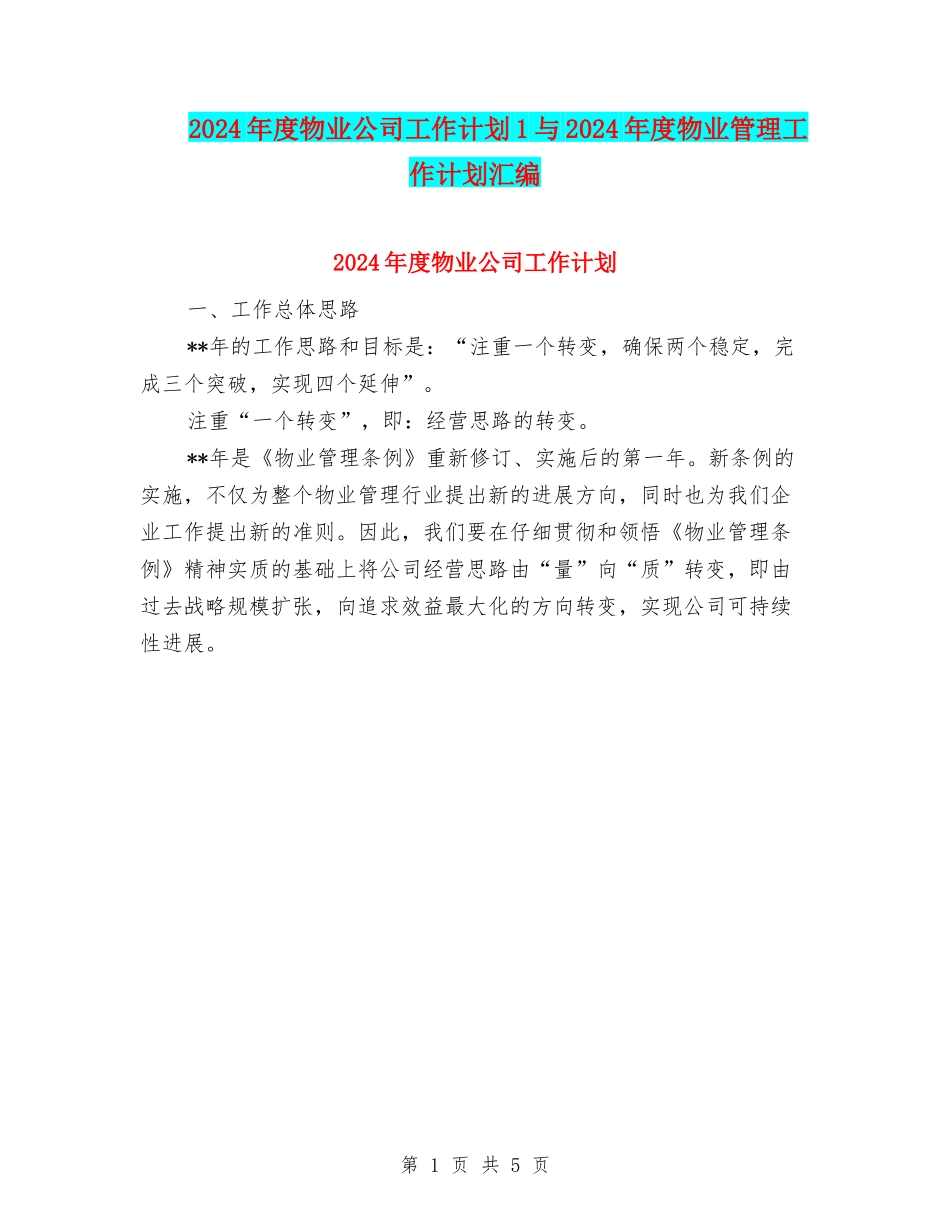 2024年度物业公司工作计划1与2024年度物业管理工作计划汇编

2024年度物业公司工作计划

一、工作总体思路

**年的工作思路和目标是：“注重一个转变，确保两个稳定，完成三个突破，实现四个延伸”。

注重“一个转变”，即：经营思路的转变。

**年是《物业管理条例》重新修订、实施后的第一年。新条例的实施，不仅为整个物业管理行业提出新的进展方向，同时也为我们企业工作提出新的准则。因此，我们要在仔细贯彻和领悟《物业管理条例》精神实质的基础上将公司经营思路由“量”向“质”转变，即由过去战略规模扩张，向追求效益最大化的方向转变，实现公司可持续性进展。

第 1 页 共 5 页